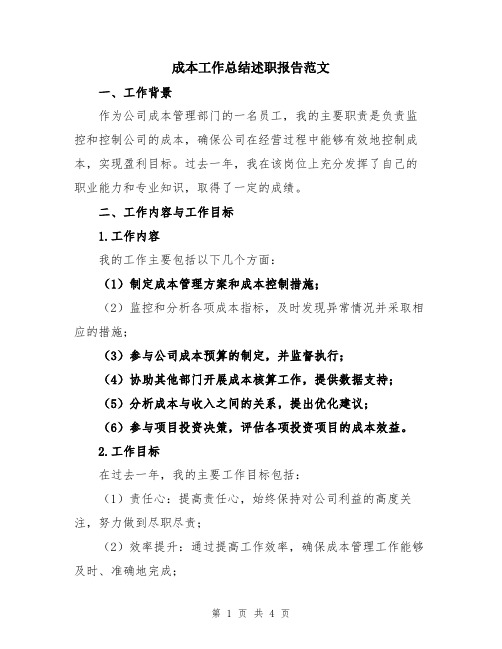 成本工作总结述职报告范文

一、工作背景

作为公司成本管理部门的一名员工，我的主要职责是负责监控和控制公司的成本，确保公司在经营过程中能够有效地控制成本，实现盈利目标。过去一年，我在该岗位上充分发挥了自己的职业能力和专业知识，取得了一定的成绩。

二、工作内容与工作目标

1.工作内容

我的工作主要包括以下几个方面：

（1）制定成本管理方案和成本控制措施；

（2）监控和分析各项成本指标，及时发现异常情况并采取相应的措施；

（3）参与公司成本预算的制定，并监督执行；

（4）协助其他部门开展成本核算工作，提供数据支持；

（5）分析成本与收入之间的关系，提出优化建议；

（6）参与项目投资决策，评估各项投资项目的成本效益。

2.工作目标

在过去一年，我的主要工作目标包括：

（1）责任心：提高责任心，始终保持对公司利益的高度关注，努力做到尽职尽责；

（2）效率提升：通过提高工作效率，确保成本管理工作能够及时、准确地完成；

第 1 页 共 4 页